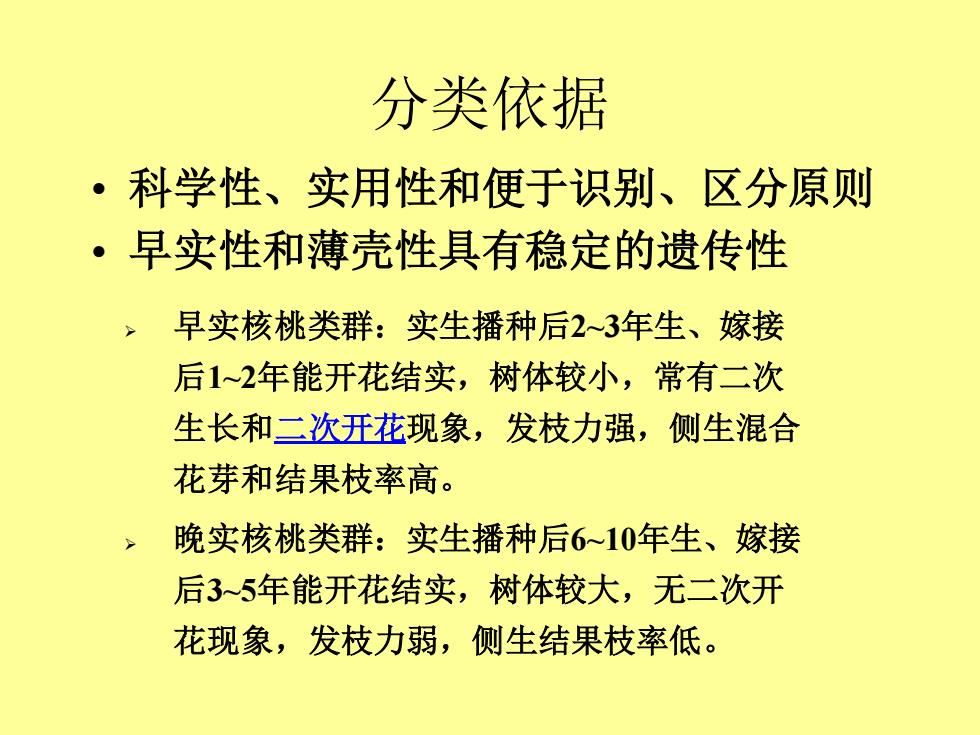 分类依据

• 科学性、实用性和便于识别、区分原则
• 早实性和薄壳性具有稳定的遗传性

➢ 早实核桃类群：实生播种后2~3年生、嫁接后1~2年能开花结实，树体较小，常有二次生长和二次开花现象，发枝力强，侧生混合花芽和结果枝率高。

➢ 晚实核桃类群：实生播种后6~10年生、嫁接后3~5年能开花结实，树体较大，无二次开花现象，发枝力弱，侧生结果枝率低。